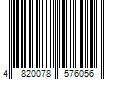 4 820078 576056